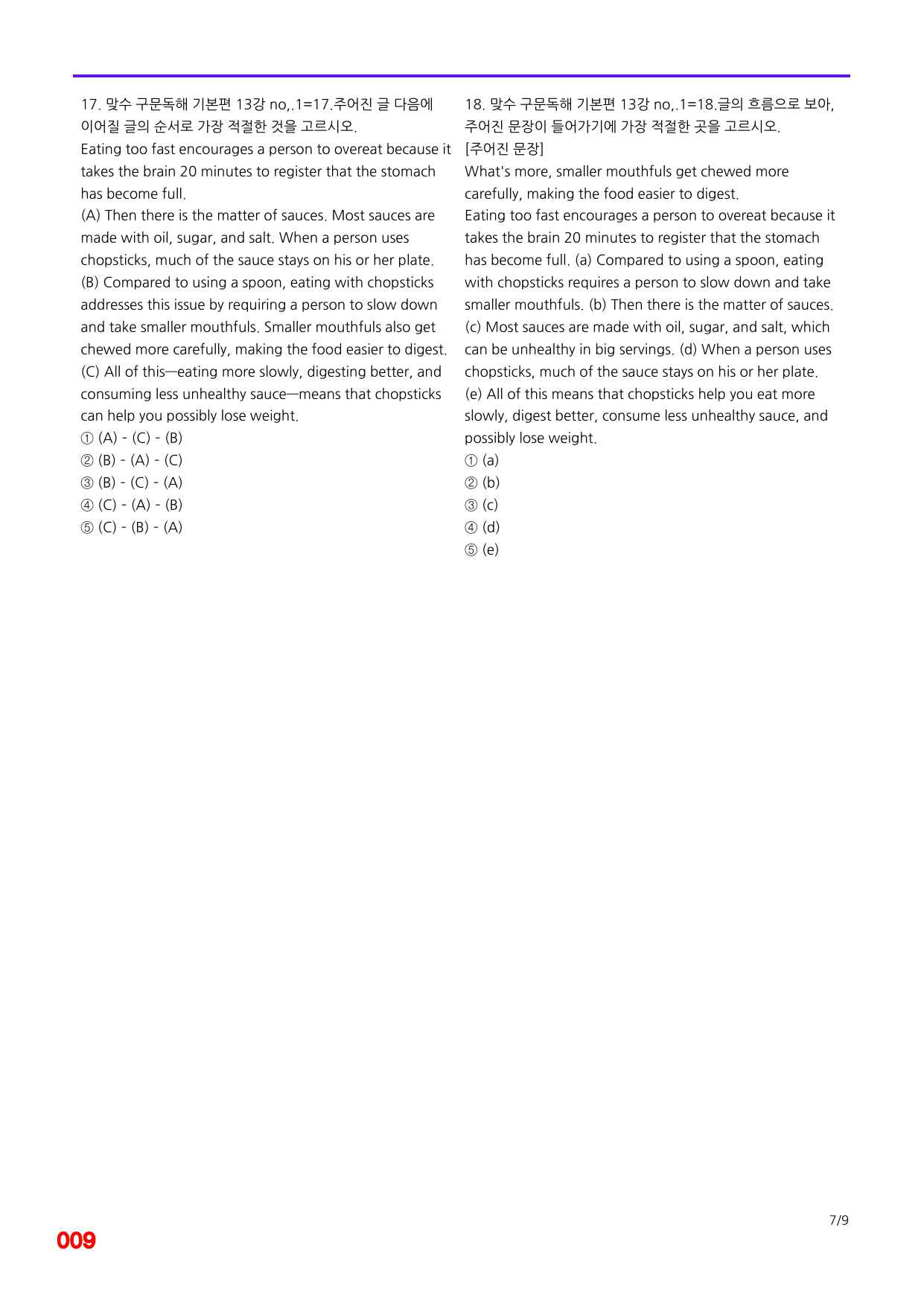 17. 맞수 구문독해 기본편 13강 no,.1=17.주어진 글 다음에 이어질 글의 순서로 가장 적절한 것을 고르시오.

Eating too fast encourages a person to overeat because it takes the brain 20 minutes to register that the stomach has become full.

(A) Then there is the matter of sauces. Most sauces are made with oil, sugar, and salt. When a person uses chopsticks, much of the sauce stays on his or her plate.

(B) Compared to using a spoon, eating with chopsticks addresses this issue by requiring a person to slow down and take smaller mouthfuls. Smaller mouthfuls also get chewed more carefully, making the food easier to digest.

(C) All of this—eating more slowly, digesting better, and consuming less unhealthy sauce—means that chopsticks can help you possibly lose weight.

① (A) - (C) - (B)
② (B) - (A) - (C)
③ (B) - (C) - (A)
④ (C) - (A) - (B)
⑤ (C) - (B) - (A)

18. 맞수 구문독해 기본편 13강 no,.1=18.글의 흐름으로 보아, 주어진 문장이 들어가기에 가장 적절한 곳을 고르시오.

[주어진 문장]

What's more, smaller mouthfuls get chewed more carefully, making the food easier to digest.

Eating too fast encourages a person to overeat because it takes the brain 20 minutes to register that the stomach has become full. (a) Compared to using a spoon, eating with chopsticks requires a person to slow down and take smaller mouthfuls. (b) Then there is the matter of sauces. (c) Most sauces are made with oil, sugar, and salt, which can be unhealthy in big servings. (d) When a person uses chopsticks, much of the sauce stays on his or her plate. (e) All of this means that chopsticks help you eat more slowly, digest better, consume less unhealthy sauce, and possibly lose weight.

① (a)
② (b)
③ (c)
④ (d)
⑤ (e)

7/9

009